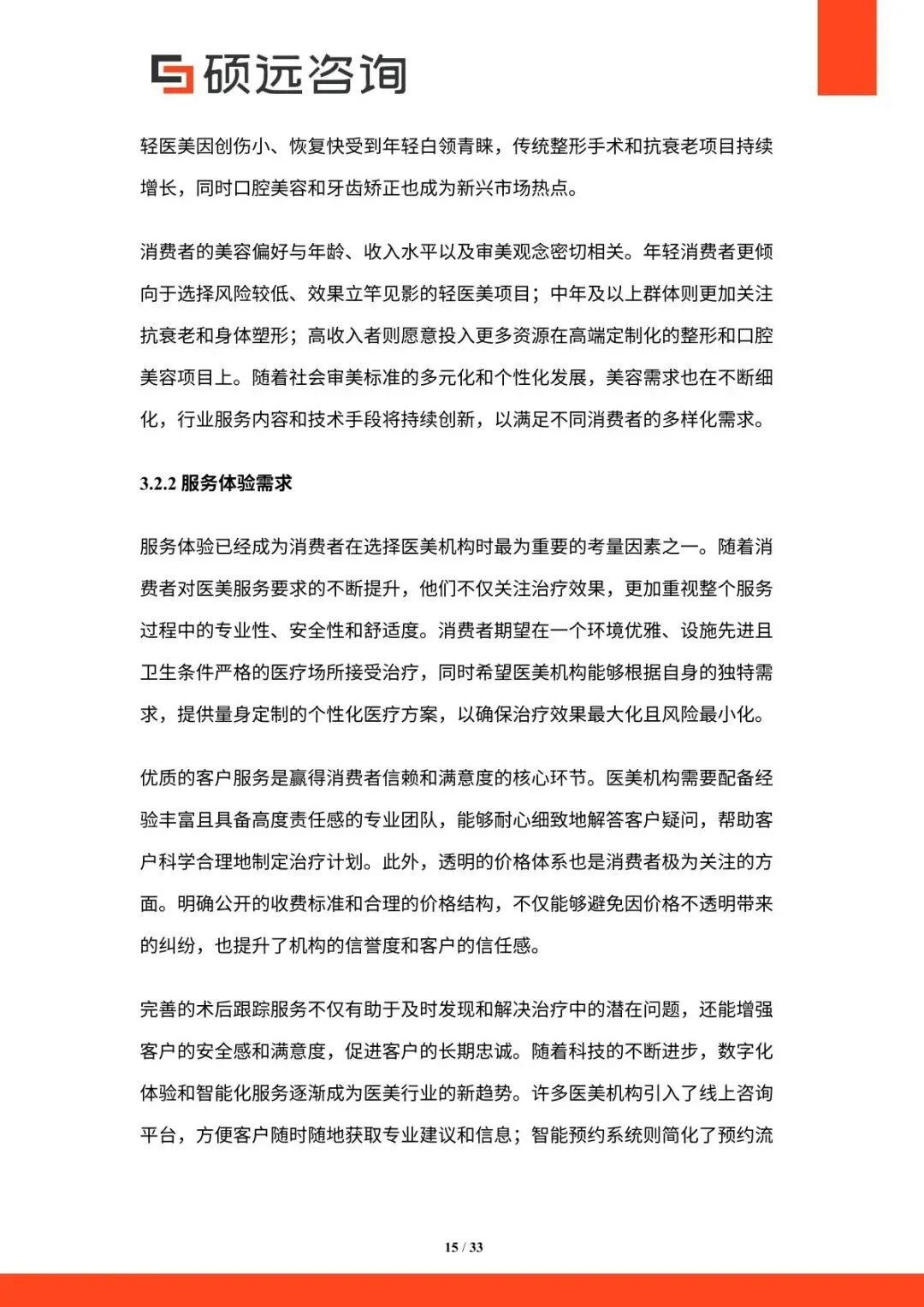 硕远咨询

轻医美因创伤小、恢复快受到年轻白领青睐，传统整形手术和抗衰老项目持续增长，同时口腔美容和牙齿矫正也成为新兴市场热点。

消费者的美容偏好与年龄、收入水平以及审美观念密切相关。年轻消费者更倾向于选择风险较低、效果立竿见影的轻医美项目；中年及以上群体则更加关注抗衰老和身体塑形；高收入者则愿意投入更多资源在高端定制化的整形和口腔美容项目上。随着社会审美标准的多元化和个性化发展，美容需求也在不断细化，行业服务内容和技术手段将持续创新，以满足不同消费者的多样化需求。

3.2.2 服务体验需求

服务体验已经成为消费者在选择医美机构时最为重要的考量因素之一。随着消费者对医美服务要求的不断提升，他们不仅关注治疗效果，更加重视整个服务过程中的专业性、安全性和舒适度。消费者期望在一个环境优雅、设施先进且卫生条件严格的医疗场所接受治疗，同时希望医美机构能够根据自身的独特需求，提供量身定制的个性化医疗方案，以确保治疗效果最大化且风险最小化。

优质的客户服务是赢得消费者信赖和满意度的核心环节。医美机构需要配备经验丰富且具备高度责任感的专业团队，能够耐心细致地解答客户疑问，帮助客户科学合理地制定治疗计划。此外，透明的价格体系也是消费者极为关注的方面。明确公开的收费标准和合理的价格结构，不仅能够避免因价格不透明带来的纠纷，也提升了机构的信誉度和客户的信任感。

完善的术后跟踪服务不仅有助于及时发现和解决治疗中的潜在问题，还能增强客户的安全感和满意度，促进客户的长期忠诚。随着科技的不断进步，数字化体验和智能化服务逐渐成为医美行业的新趋势。许多医美机构引入了线上咨询平台，方便客户随时随地获取专业建议和信息；智能预约系统则简化了预约流

15 / 33